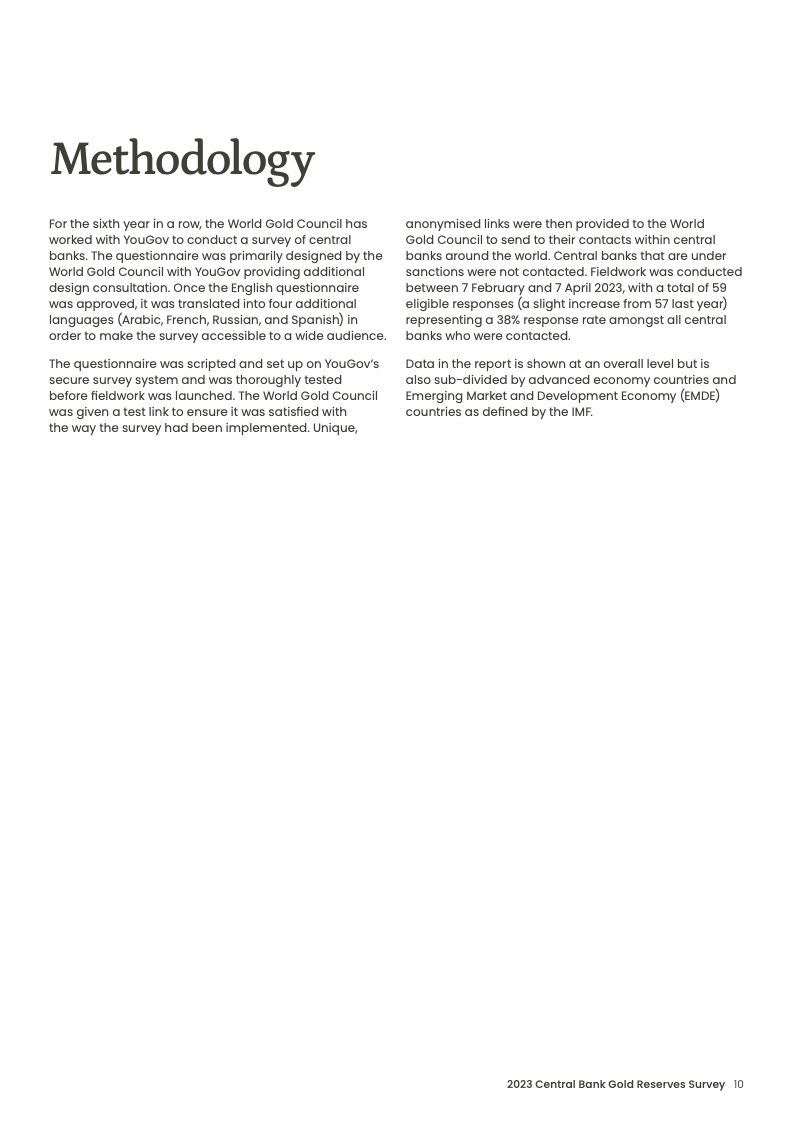 Methodology

For the sixth year in a row, the World Gold Council has worked with YouGov to conduct a survey of central banks. The questionnaire was primarily designed by the World Gold Council with YouGov providing additional design consultation. Once the English questionnaire was approved, it was translated into four additional languages (Arabic, French, Russian, and Spanish) in order to make the survey accessible to a wide audience.

The questionnaire was scripted and set up on YouGov's secure survey system and was thoroughly tested before fieldwork was launched. The World Gold Council was given a test link to ensure it was satisfied with the way the survey had been implemented. Unique, anonymised links were then provided to the World Gold Council to send to their contacts within central banks around the world. Central banks that are under sanctions were not contacted. Fieldwork was conducted between 7 February and 7 April 2023, with a total of 59 eligible responses (a slight increase from 57 last year) representing a 38% response rate amongst all central banks who were contacted.

Data in the report is shown at an overall level but is also sub-divided by advanced economy countries and Emerging Market and Development Economy (EMDE) countries as defined by the IMF.

2023 Central Bank Gold Reserves Survey 10